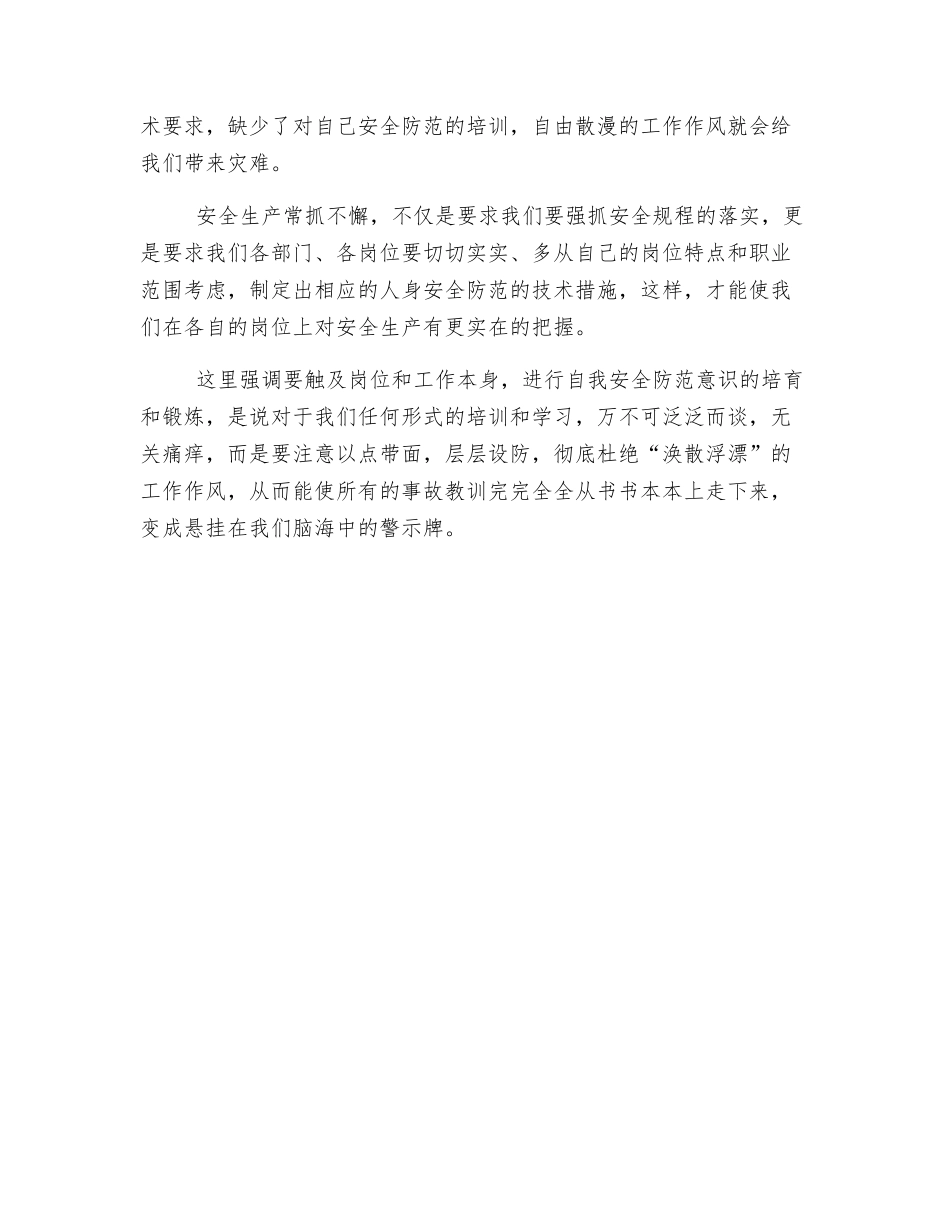 术要求，缺少了对自己安全防范的培训，自由散漫的工作作风就会给我们带来灾难。

安全生产常抓不懈，不仅是要求我们要强抓安全规程的落实，更是要求我们各部门、各岗位要切切实实、多从自己的岗位特点和职业范围考虑，制定出相应的人身安全防范的技术措施，这样，才能使我们在各自的岗位上对安全生产有更实在的把握。

这里强调要触及岗位和工作本身，进行自我安全防范意识的培育和锻炼，是说对于我们任何形式的培训和学习，万不可泛泛而谈，无关痛痒，而是要注意以点带面，层层设防，彻底杜绝“涣散浮漂”的工作作风，从而能使所有的事故教训完完全全从书书本本上走下来，变成悬挂在我们脑海中的警示牌。